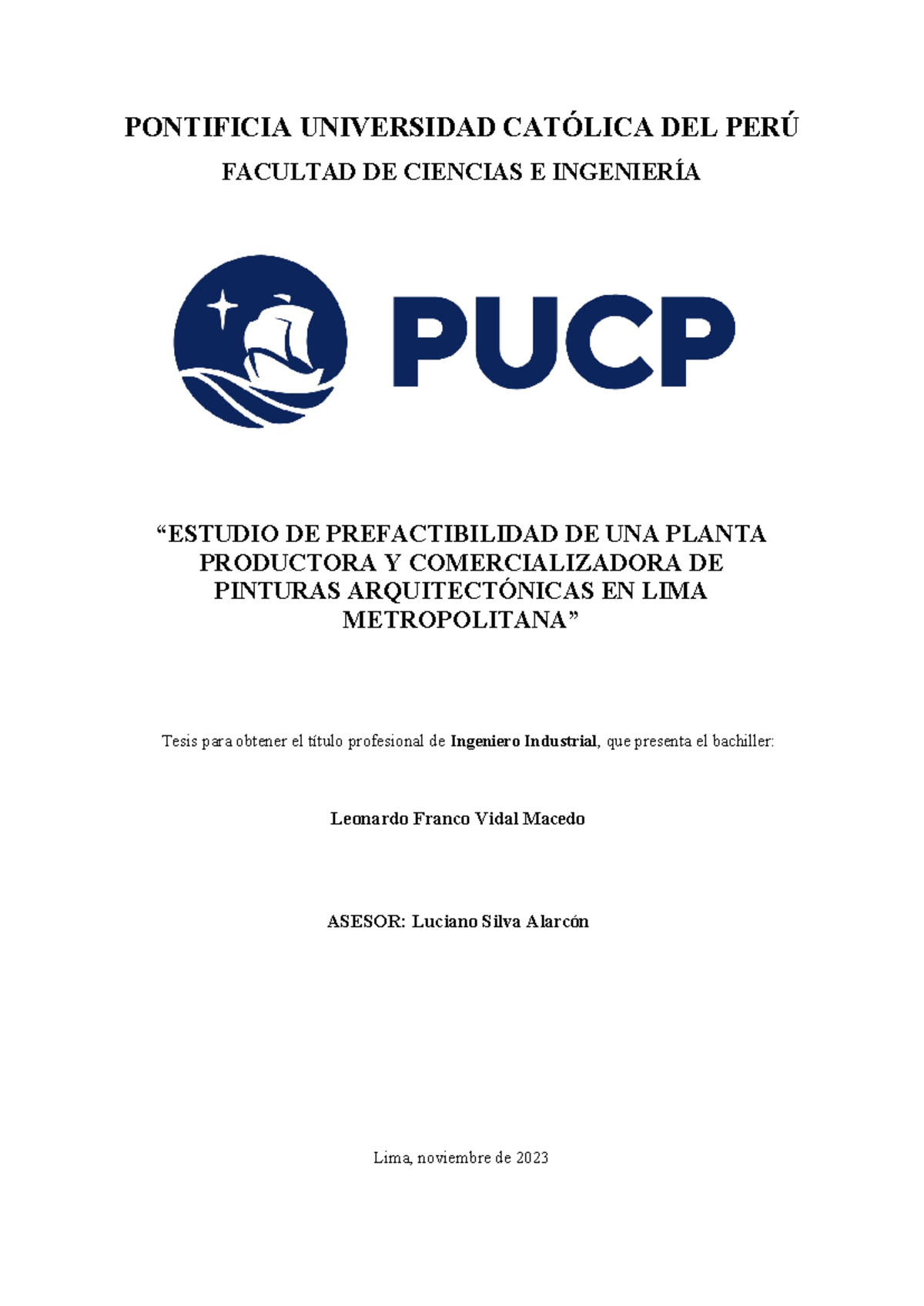 PONTIFICIA UNIVERSIDAD CATÓLICA DEL PERÚ

FACULTAD DE CIENCIAS E INGENIERÍA

PUCP

“ESTUDIO DE PREFACTIBILIDAD DE UNA PLANTA PRODUCTORA Y COMERCIALIZADORA DE PINTURAS ARQUITECTÓNICAS EN LIMA METROPOLITANA”

Tesis para obtener el título profesional de Ingeniero Industrial, que presenta el bachiller:

Leonardo Franco Vidal Macedo

ASESOR: Luciano Silva Alarcón

Lima, noviembre de 2023